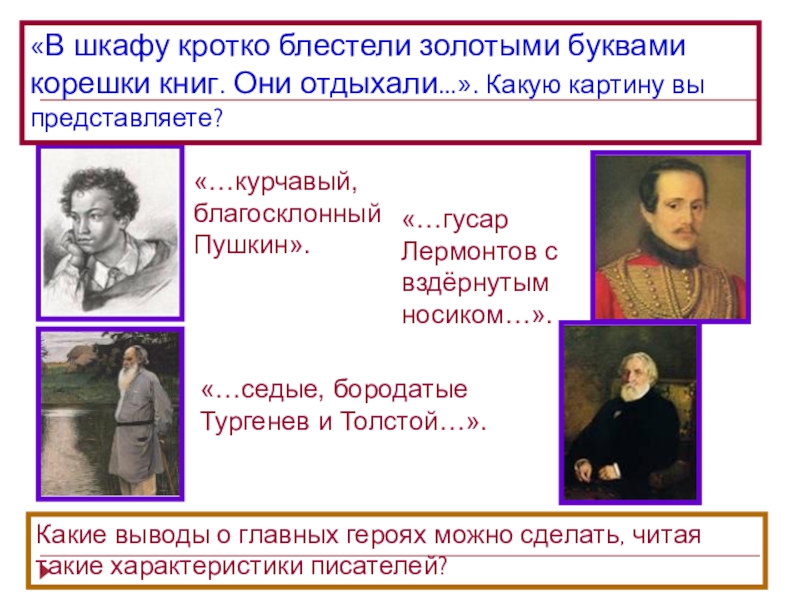 «В шкафу кротко блестели золотыми буквами корешки книг. Они отдыхали…». Какую картину вы представляете?

«…курчавый, благосклонный Пушкин».

«…гусар Лермонтов с вздёрнутым носиком…».

«…седые, бородатые Тургенев и Толстой…».

Какие выводы о главных героях можно сделать, читая такие характеристики писателей?